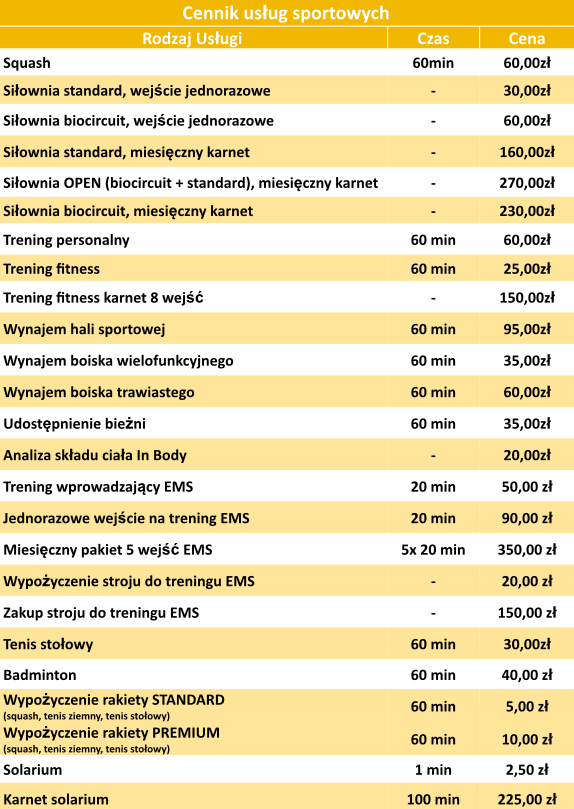 Cennik usług sportowych

| Rodzaj Usługi | Czas | Cena |
|---|---|---|
| Squash | 60min | 60,00zł |
| Siłownia standard, wejście jednorazowe | - | 30,00zł |
| Siłownia biocircuit, wejście jednorazowe | - | 60,00zł |
| Siłownia standard, miesięczny karnet | - | 160,00zł |
| Siłownia OPEN (biocircuit + standard), miesięczny karnet | - | 270,00zł |
| Siłownia biocircuit, miesięczny karnet | - | 230,00zł |
| Trening personalny | 60 min | 60,00zł |
| Trening fitness | 60 min | 25,00zł |
| Trening fitness karnet 8 wejść | - | 150,00zł |
| Wynajem hali sportowej | 60 min | 95,00zł |
| Wynajem boiska wielofunkcyjnego | 60 min | 35,00zł |
| Wynajem boiska trawiastego | 60 min | 60,00zł |
| Udostępnienie bieżni | 60 min | 35,00zł |
| Analiza składu ciała In Body | - | 20,00zł |
| Trening wprowadzający EMS | 20 min | 50,00 zł |
| Jednorazowe wejście na trening EMS | 20 min | 90,00 zł |
| Miesięczny pakiet 5 wejść EMS | 5x 20 min | 350,00 zł |
| Wypożyczenie stroju do treningu EMS | - | 20,00 zł |
| Zakup stroju do treningu EMS | - | 150,00 zł |
| Tenis stołowy | 60 min | 30,00zł |
| Badminton | 60 min | 40,00 zł |
| Wypożyczenie rakiety STANDARD (squash, tenis ziemny, tenis stołowy) | 60 min | 5,00 zł |
| Wypożyczenie rakiety PREMIUM (squash, tenis ziemny, tenis stołowy) | 60 min | 10,00 zł |
| Solarium | 1 min | 2,50 zł |
| Karnet solarium | 100 min | 225,00 zł |